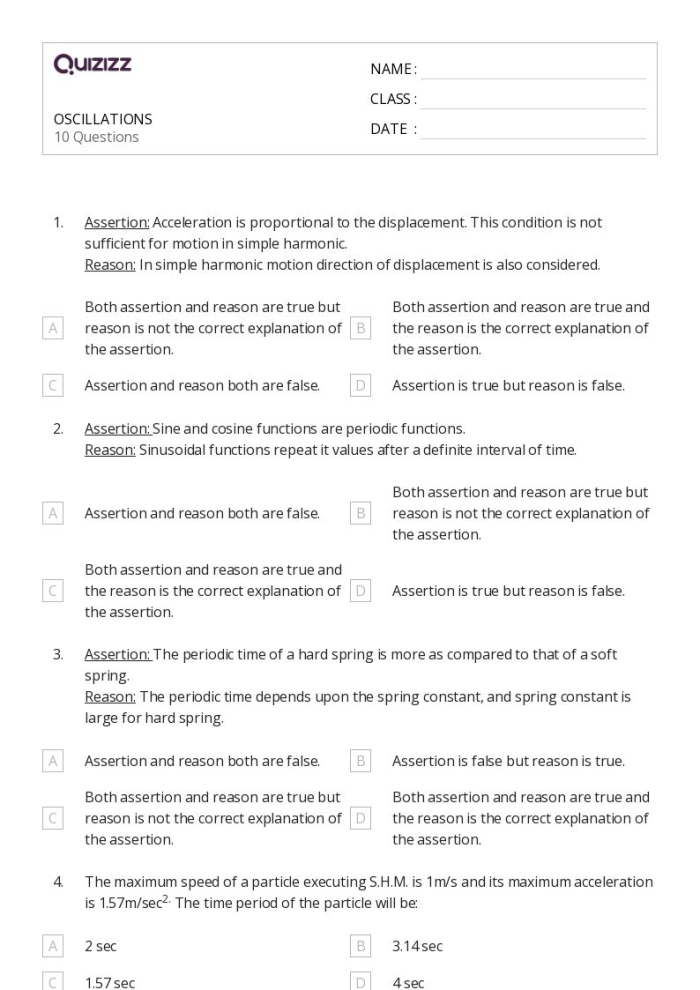 Quizizz

NAME :
CLASS :
DATE :

OSCILLATIONS
10 Questions

1. Assertion: Acceleration is proportional to the displacement. This condition is not sufficient for motion in simple harmonic.
Reason: In simple harmonic motion direction of displacement is also considered.

A Both assertion and reason are true but reason is not the correct explanation of the assertion.

B Both assertion and reason are true and the reason is the correct explanation of the assertion.

C Assertion and reason both are false.

D Assertion is true but reason is false.

2. Assertion: Sine and cosine functions are periodic functions.
Reason: Sinusoidal functions repeat it values after a definite interval of time.

A Assertion and reason both are false.

B Both assertion and reason are true but reason is not the correct explanation of the assertion.

C Both assertion and reason are true and the reason is the correct explanation of the assertion.

D Assertion is true but reason is false.

3. Assertion: The periodic time of a hard spring is more as compared to that of a soft spring.
Reason: The periodic time depends upon the spring constant, and spring constant is large for hard spring.

A Assertion and reason both are false.

B Assertion is false but reason is true.

C Both assertion and reason are true but reason is not the correct explanation of the assertion.

D Both assertion and reason are true and the reason is the correct explanation of the assertion.

4. The maximum speed of a particle executing S.H.M. is 1m/s and its maximum acceleration is 1.57m/sec$^{2.}$ The time period of the particle will be:

A 2 sec

B 3.14 sec

C 1.57 sec

D 4 sec